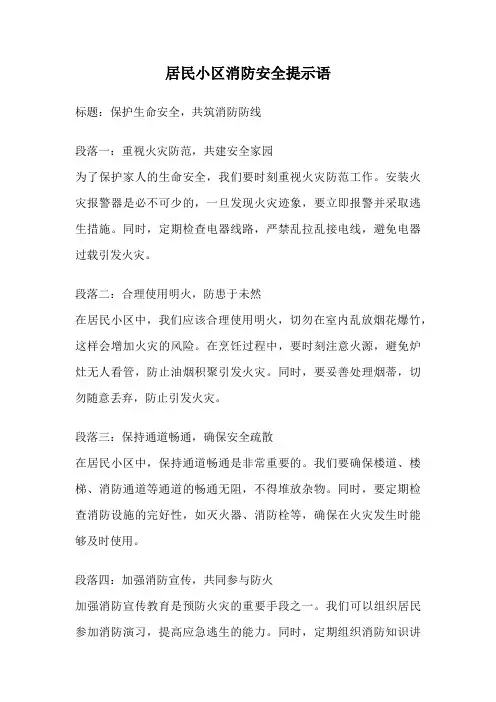 居民小区消防安全提示语

标题：保护生命安全，共筑消防防线

段落一：重视火灾防范，共建安全家园
为了保护家人的生命安全，我们要时刻重视火灾防范工作。安装火灾报警器是必不可少的，一旦发现火灾迹象，要立即报警并采取逃生措施。同时，定期检查电器线路，严禁乱拉乱接电线，避免电器过载引发火灾。

段落二：合理使用明火，防患于未然
在居民小区中，我们应该合理使用明火，切勿在室内乱放烟花爆竹，这样会增加火灾的风险。在烹饪过程中，要时刻注意火源，避免炉灶无人看管，防止油烟积聚引发火灾。同时，要妥善处理烟蒂，切勿随意丢弃，防止引发火灾。

段落三：保持通道畅通，确保安全疏散
在居民小区中，保持通道畅通是非常重要的。我们要确保楼道、楼梯、消防通道等通道的畅通无阻，不得堆放杂物。同时，要定期检查消防设施的完好性，如灭火器、消防栓等，确保在火灾发生时能够及时使用。

段落四：加强消防宣传，共同参与防火
加强消防宣传教育是预防火灾的重要手段之一。我们可以组织居民参加消防演习，提高应急逃生的能力。同时，定期组织消防知识讲